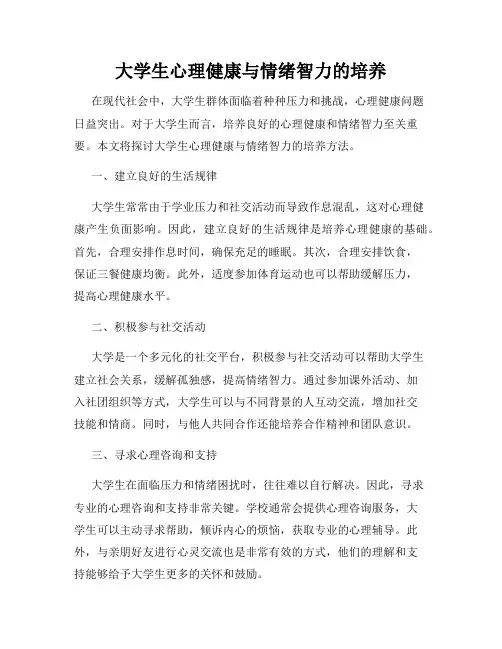 大学生心理健康与情绪智力的培养

在现代社会中，大学生群体面临着种种压力和挑战，心理健康问题日益突出。对于大学生而言，培养良好的心理健康和情绪智力至关重要。本文将探讨大学生心理健康与情绪智力的培养方法。

一、建立良好的生活规律

大学生常常由于学业压力和社交活动而导致作息混乱，这对心理健康产生负面影响。因此，建立良好的生活规律是培养心理健康的基础。首先，合理安排作息时间，确保充足的睡眠。其次，合理安排饮食，保证三餐健康均衡。此外，适度参加体育运动也可以帮助缓解压力，提高心理健康水平。

二、积极参与社交活动

大学是一个多元化的社交平台，积极参与社交活动可以帮助大学生建立社会关系，缓解孤独感，提高情绪智力。通过参加课外活动、加入社团组织等方式，大学生可以与不同背景的人互动交流，增加社交技能和情商。同时，与他人共同合作还能培养合作精神和团队意识。

三、寻求心理咨询和支持

大学生在面临压力和情绪困扰时，往往难以自行解决。因此，寻求专业的心理咨询和支持非常关键。学校通常会提供心理咨询服务，大学生可以主动寻求帮助，倾诉内心的烦恼，获取专业的心理辅导。此外，与亲朋好友进行心灵交流也是非常有效的方式，他们的理解和支持能够给予大学生更多的关怀和鼓励。